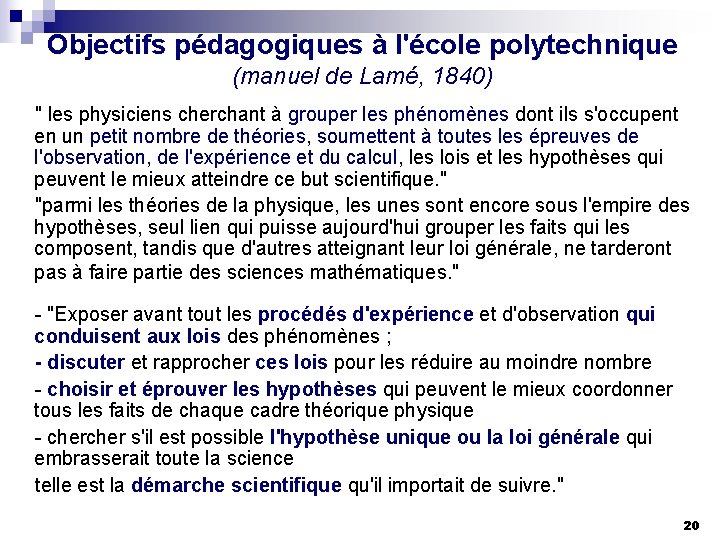 Objectifs pédagogiques à l'école polytechnique
(manuel de Lamé, 1840)

" les physiciens cherchant à grouper les phénomènes dont ils s'occupent en un petit nombre de théories, soumettent à toutes les épreuves de l'observation, de l'expérience et du calcul, les lois et les hypothèses qui peuvent le mieux atteindre ce but scientifique."

"parmi les théories de la physique, les unes sont encore sous l'empire des hypothèses, seul lien qui puisse aujourd'hui grouper les faits qui les composent, tandis que d'autres atteignant leur loi générale, ne tarderont pas à faire partie des sciences mathématiques."

- "Exposer avant tout les procédés d'expérience et d'observation qui conduisent aux lois des phénomènes ;

- discuter et rapprocher ces lois pour les réduire au moindre nombre

- choisir et éprouver les hypothèses qui peuvent le mieux coordonner tous les faits de chaque cadre théorique physique

- chercher s'il est possible l'hypothèse unique ou la loi générale qui embrasserait toute la science

telle est la démarche scientifique qu'il importait de suivre."

20